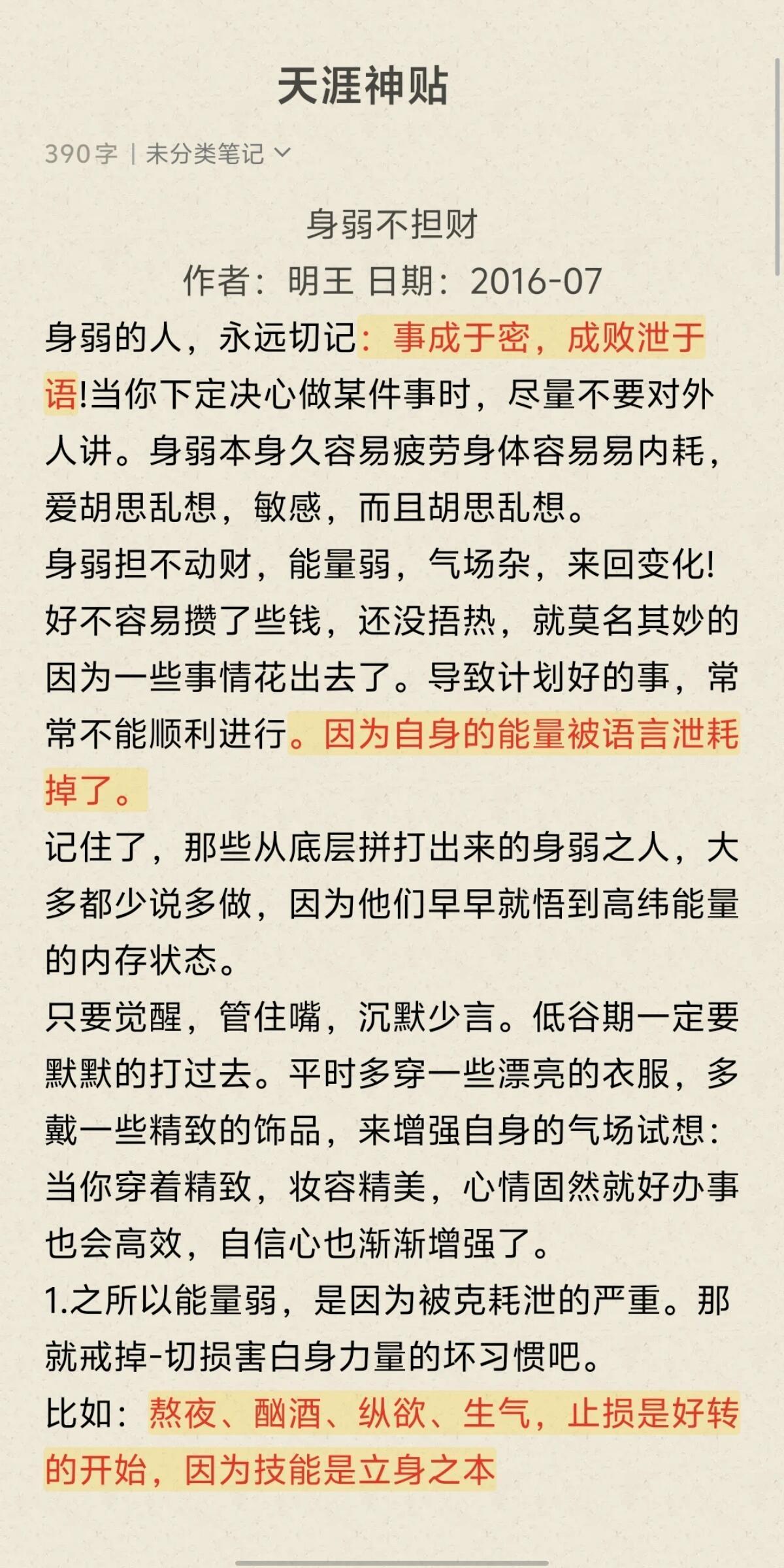 天涯神贴

390字 | 未分类笔记

身弱不担财
作者：明王 日期：2016-07

身弱的人，永远切记：事成于密，成败泄于语!当你下定决心做某件事时，尽量不要对外人讲。身弱本身久容易疲劳身体容易易内耗，爱胡思乱想，敏感，而且胡思乱想。

身弱担不动财，能量弱，气场杂，来回变化!好不容易攒了些钱，还没捂热，就莫名其妙的因为一些事情花出去了。导致计划好的事，常常不能顺利进行。因为自身的能量被语言泄耗掉了。

记住了，那些从底层拼打出来的身弱之人，大多都少说多做，因为他们早早就悟到高纬能量的内存状态。

只要觉醒，管住嘴，沉默少言。低谷期一定要默默的打过去。平时多穿一些漂亮的衣服，多戴一些精致的饰品，来增强自身的气场试想：当你穿着精致，妆容精美，心情固然就好办事也会高效，自信心也渐渐增强了。

1.之所以能量弱，是因为被克耗泄的严重。那就戒掉-切损害白身力量的坏习惯吧。

比如：熬夜、酗酒、纵欲、生气，止损是好转的开始，因为技能是立身之本